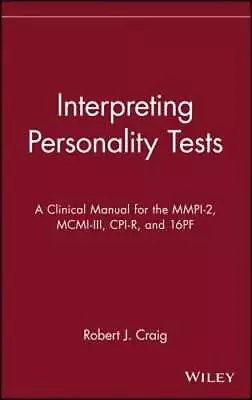 Interpreting Personality Tests

A Clinical Manual for the MMPI-2, MCMI-III, CPI-R, and 16PF

Robert J. Craig

WILEY